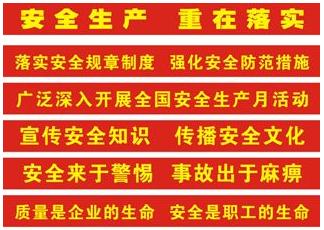 安全生产 重在落实

落实安全规章制度 强化安全防范措施

广泛深入开展全国安全生产月活动

宣传安全知识 传播安全文化

安全来于警惕 事故出于麻痹

质量是企业的生命 安全是职工的生命